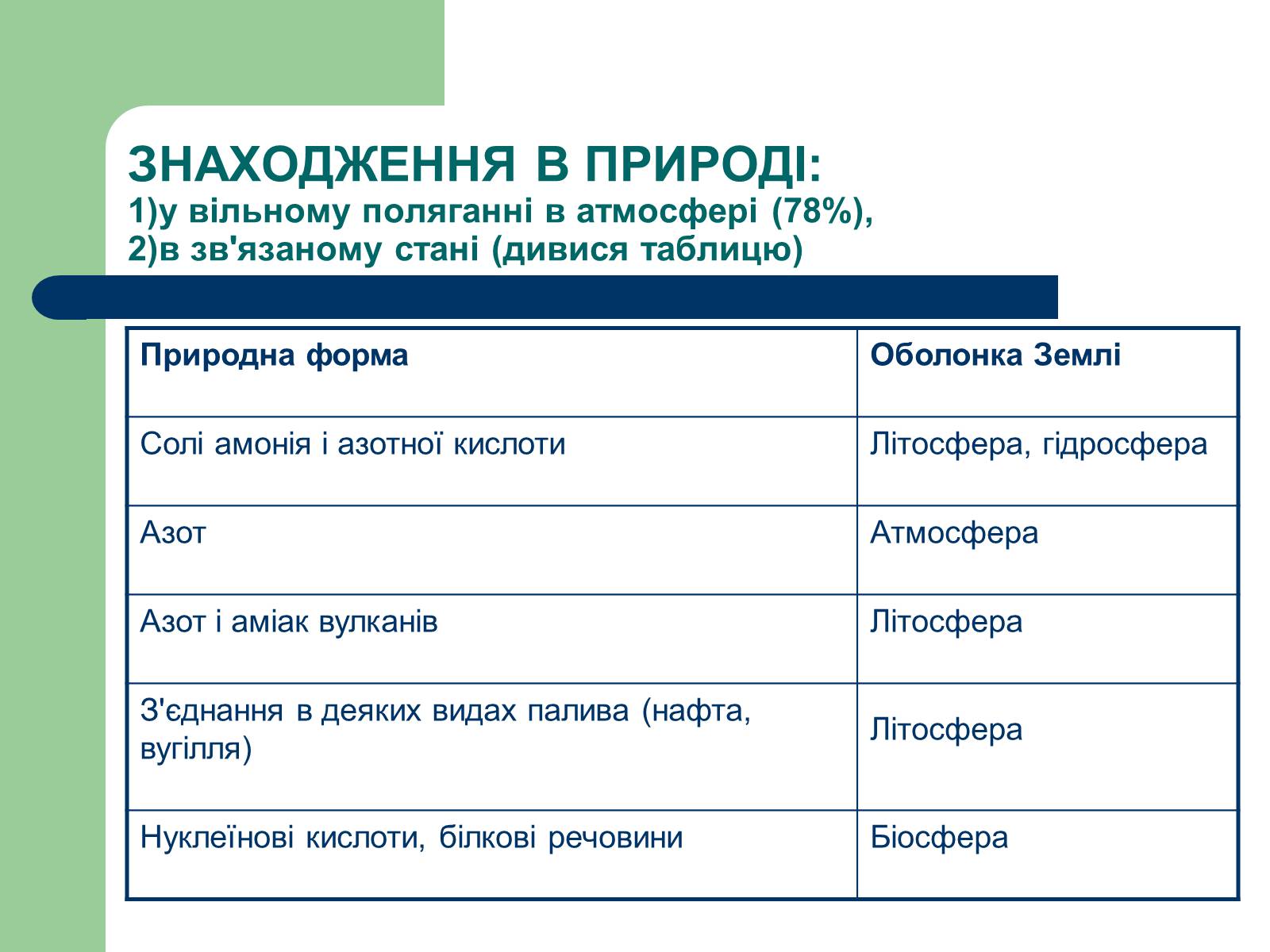 ЗНАХОДЖЕННЯ В ПРИРОДІ:
1)у вільному поляганні в атмосфері (78%),
2)в зв'язаному стані (дивися таблицю)

| Природна форма | Оболонка Землі |
|---|---|
| Солі амонія і азотної кислоти | Літосфера, гідросфера |
| Азот | Атмосфера |
| Азот і аміак вулканів | Літосфера |
| З'єднання в деяких видах палива (нафта, вугілля) | Літосфера |
| Нуклеїнові кислоти, білкові речовини | Біосфера |